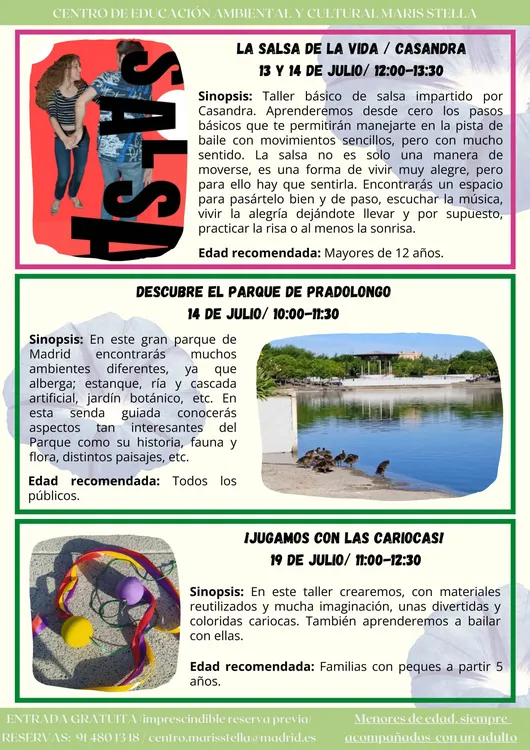 CENTRO DE EDUCACIÓN AMBIENTAL Y CULTURAL MARIS STELLA

SALSA

LA SALSA DE LA VIDA / CASANDRA
13 Y 14 DE JULIO/ 12:00-13:30

Sinopsis: Taller básico de salsa impartido por Casandra. Aprenderemos desde cero los pasos básicos que te permitirán manejarte en la pista de baile con movimientos sencillos, pero con mucho sentido. La salsa no es solo una manera de moverse, es una forma de vivir muy alegre, pero para ello hay que sentirla. Encontrarás un espacio para pasártelo bien y de paso, escuchar la música, vivir la alegría dejándote llevar y por supuesto, practicar la risa o al menos la sonrisa.

Edad recomendada: Mayores de 12 años.

DESCUBRE EL PARQUE DE PRADOLONGO
14 DE JULIO/ 10:00-11:30

Sinopsis: En este gran parque de Madrid encontrarás muchos ambientes diferentes, ya que alberga; estanque, ría y cascada artificial, jardín botánico, etc. En esta senda guiada conocerás aspectos tan interesantes del Parque como su historia, fauna y flora, distintos paisajes, etc.

Edad recomendada: Todos los públicos.

¡JUGAMOS CON LAS CARIOCAS!
19 DE JULIO/ 11:00-12:30

Sinopsis: En este taller crearemos, con materiales reutilizados y mucha imaginación, unas divertidas y coloridas cariocas. También aprenderemos a bailar con ellas.

Edad recomendada: Familias con peques a partir 5 años.

ENTRADA GRATUITA (imprescindible reserva previa)
RESERVAS: 91 480 13 18 / centro.marisstella@madrid.es

Menores de edad, siempre acompañados con un adulto